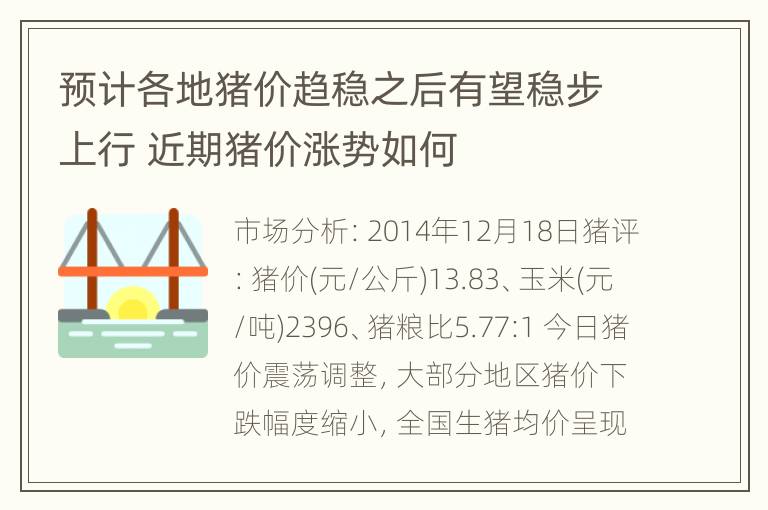 预计各地猪价趋稳之后有望稳步上行 近期猪价涨势如何

市场分析: 2014年12月18日猪评: 猪价(元/公斤)13.83、玉米(元/吨)2396、猪粮比5.77:1 今日猪价震荡调整, 大部分地区猪价下跌幅度缩小, 全国生猪均价呈现